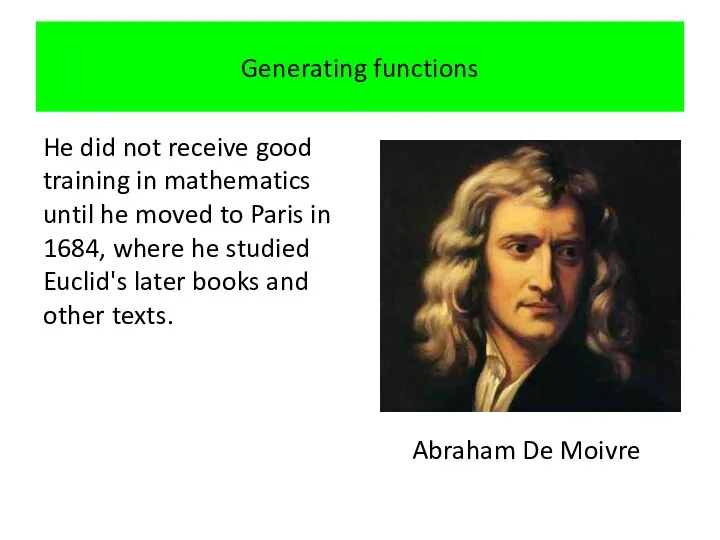 Generating functions

He did not receive good training in mathematics until he moved to Paris in 1684, where he studied Euclid's later books and other texts.

Abraham De Moivre